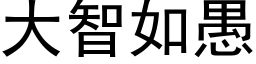 大智如愚